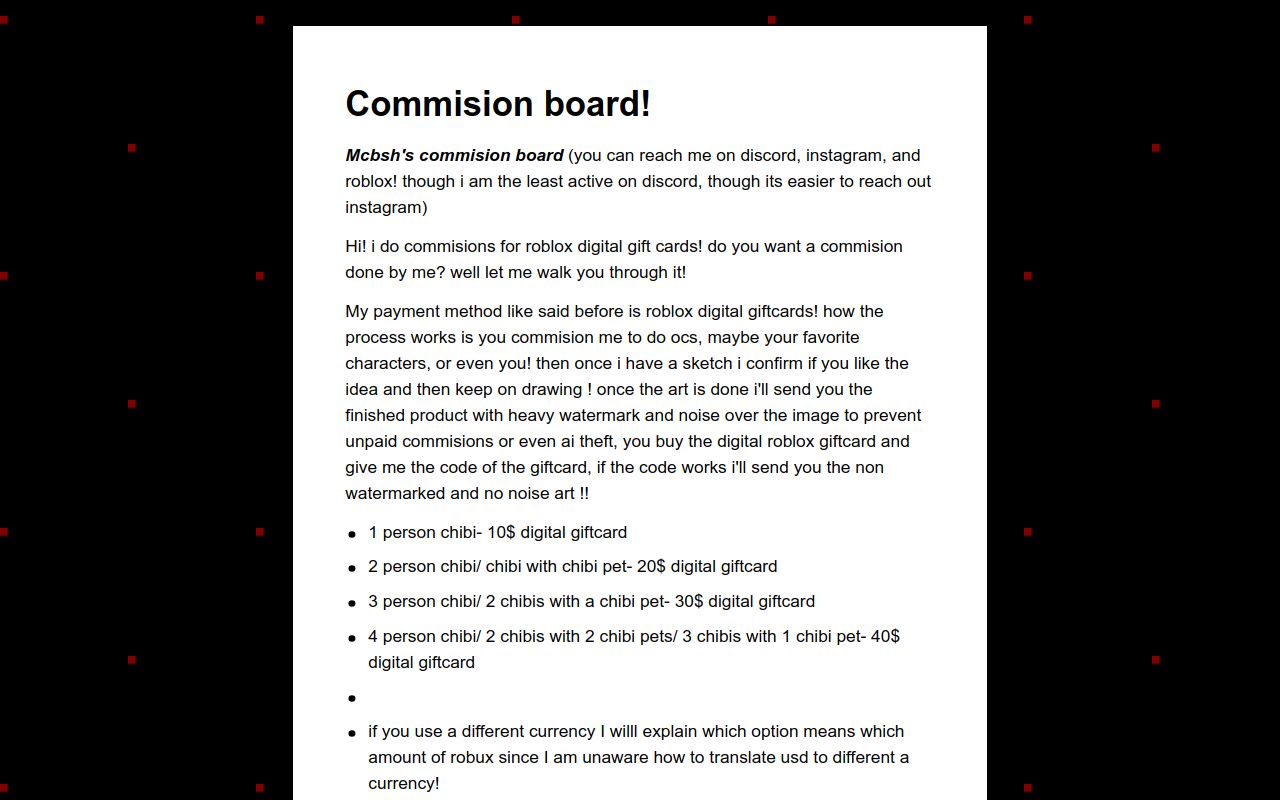 Commision board!

Mcbsh's commision board (you can reach me on discord, instagram, and roblox! though i am the least active on discord, though its easier to reach out instagram)

Hi! i do commisions for roblox digital gift cards! do you want a commision done by me? well let me walk you through it!

My payment method like said before is roblox digital giftcards! how the process works is you commision me to do ocs, maybe your favorite characters, or even you! then once i have a sketch i confirm if you like the idea and then keep on drawing ! once the art is done i'll send you the finished product with heavy watermark and noise over the image to prevent unpaid commisions or even ai theft, you buy the digital roblox giftcard and give me the code of the giftcard, if the code works i'll send you the non watermarked and no noise art !!

• 1 person chibi- 10$ digital giftcard
• 2 person chibi/ chibi with chibi pet- 20$ digital giftcard
• 3 person chibi/ 2 chibis with a chibi pet- 30$ digital giftcard
• 4 person chibi/ 2 chibis with 2 chibi pets/ 3 chibis with 1 chibi pet- 40$ digital giftcard
•
• if you use a different currency I willl explain which option means which amount of robux since I am unaware how to translate usd to different a currency!